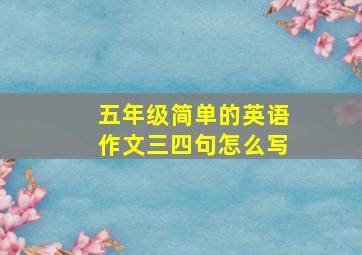 五年级简单的英语作文三四句怎么写